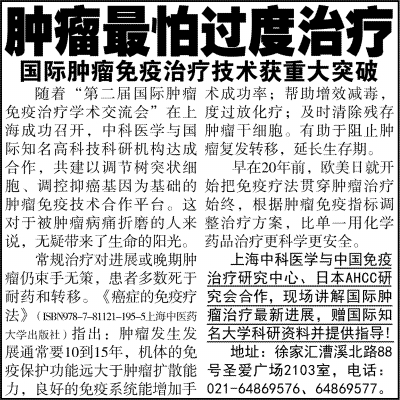 肿瘤最怕过度治疗

国际肿瘤免疫治疗技术获重大突破

随着“第二届国际肿瘤免疫治疗学术交流会”在上海成功召开，中科医学与国际知名高科技科研机构达成合作，共建以调节树突状细胞、调控抑癌基因为基础的肿瘤免疫技术合作平台。这对于被肿瘤病痛折磨的人来说，无疑带来了生命的阳光。

常规治疗对进展或晚期肿瘤仍束手无策，患者多数死于耐药和转移。《癌症的免疫疗法》（ISBN978-7-81121-195-5上海中医药大学出版社）指出：肿瘤发生发展通常要10到15年，机体的免疫保护功能远大于肿瘤扩散能力，良好的免疫系统能增加手术成功率；帮助增效减毒，度过放化疗；及时清除残存肿瘤干细胞。有助于阻止肿瘤复发转移，延长生存期。

早在20年前，欧美日就开始把免疫疗法贯穿肿瘤治疗始终，根据肿瘤免疫指标调整治疗方案，比单一用化学药品治疗更科学更安全。

上海中科医学与中国免疫治疗研究中心、日本AHCC研究会合作，现场讲解国际肿瘤治疗最新进展，赠国际知名大学科研资料并提供指导！

地址：徐家汇漕溪北路88号圣爱广场2103室，电话：021-64869576、64869577。